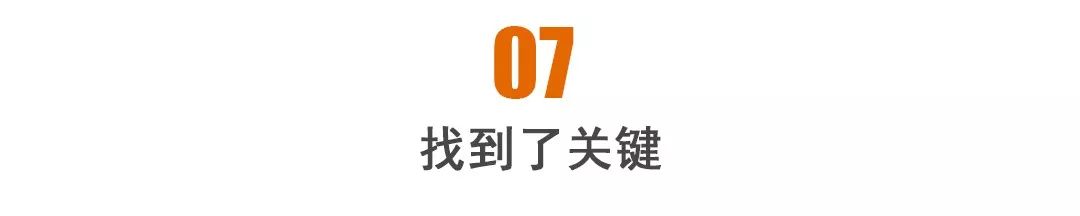 07

找到了关键